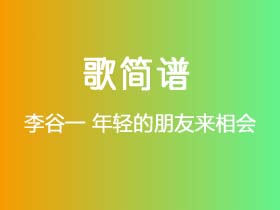 歌简谱

李谷一 年轻的朋友来相会